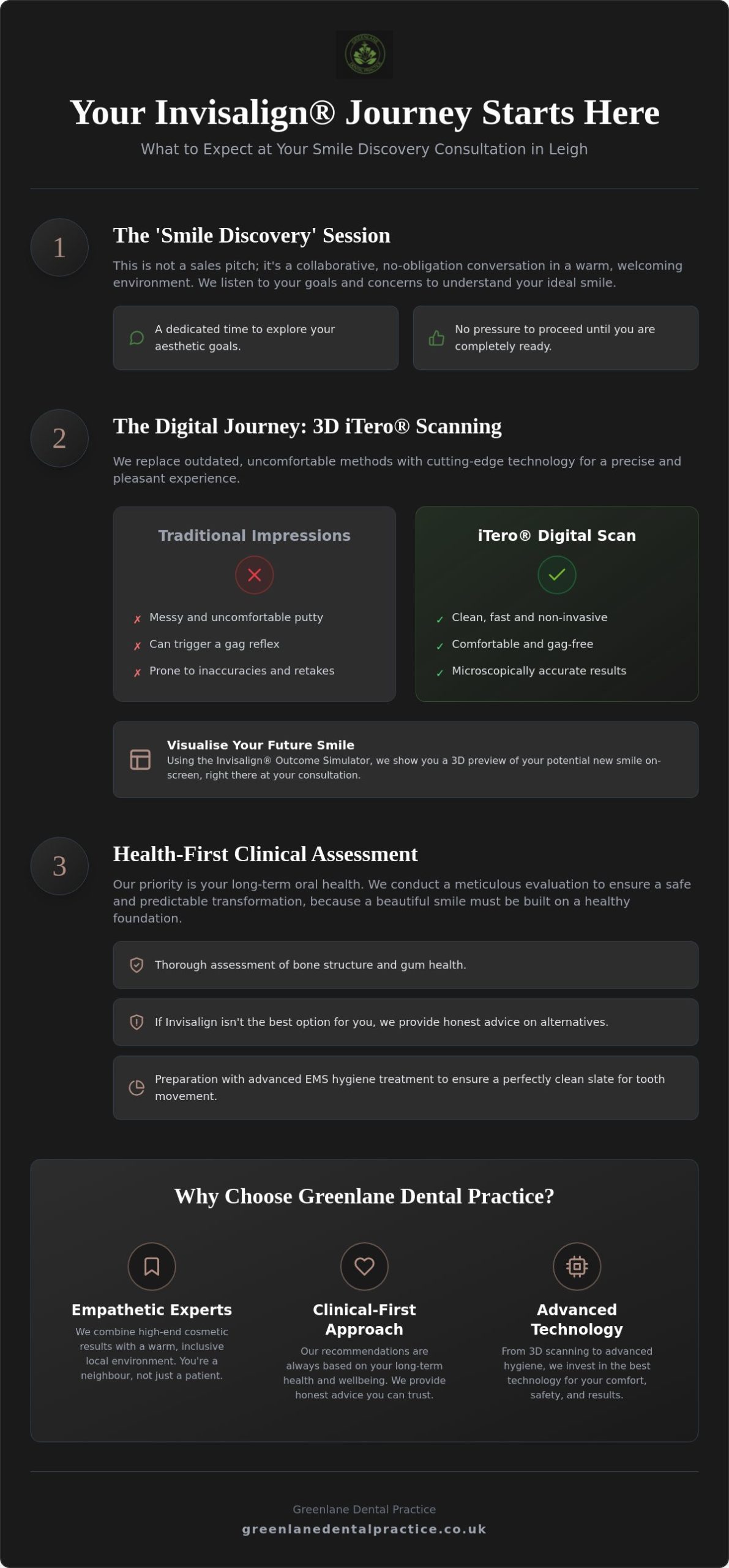 Your Invisalign® Journey Starts Here

What to Expect at Your Smile Discovery Consultation in Leigh

1

The 'Smile Discovery' Session

This is not a sales pitch; it's a collaborative, no-obligation conversation in a warm, welcoming environment. We listen to your goals and concerns to understand your ideal smile.

A dedicated time to explore your aesthetic goals.

No pressure to proceed until you are completely ready.

2

The Digital Journey: 3D iTero® Scanning

We replace outdated, uncomfortable methods with cutting-edge technology for a precise and pleasant experience.

Traditional Impressions

✗ Messy and uncomfortable putty
✗ Can trigger a gag reflex
✗ Prone to inaccuracies and retakes

iTero® Digital Scan

✓ Clean, fast and non-invasive
✓ Comfortable and gag-free
✓ Microscopically accurate results

Visualise Your Future Smile
Using the Invisalign® Outcome Simulator, we show you a 3D preview of your potential new smile on-screen, right there at your consultation.

3

Health-First Clinical Assessment

Our priority is your long-term oral health. We conduct a meticulous evaluation to ensure a safe and predictable transformation, because a beautiful smile must be built on a healthy foundation.

Thorough assessment of bone structure and gum health.

If Invisalign isn't the best option for you, we provide honest advice on alternatives.

Preparation with advanced EMS hygiene treatment to ensure a perfectly clean slate for tooth movement.

Why Choose Greenlane Dental Practice?

Empathetic Experts
We combine high-end cosmetic results with a warm, inclusive local environment. You're a neighbour, not just a patient.

Clinical-First Approach
Our recommendations are always based on your long-term health and wellbeing. We provide honest advice you can trust.

Advanced Technology
From 3D scanning to advanced hygiene, we invest in the best technology for your comfort, safety, and results.

Greenlane Dental Practice
greenlanedentalpractice.co.uk